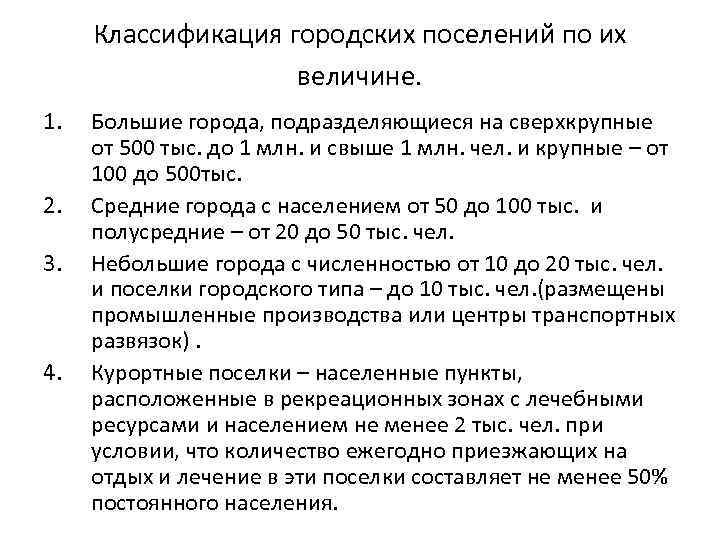 Классификация городских поселений по их величине.

1. Большие города, подразделяющиеся на сверхкрупные от 500 тыс. до 1 млн. и свыше 1 млн. чел. и крупные – от 100 до 500тыс.

2. Средние города с населением от 50 до 100 тыс. и полусредние – от 20 до 50 тыс. чел.

3. Небольшие города с численностью от 10 до 20 тыс. чел. и поселки городского типа – до 10 тыс. чел.(размещены промышленные производства или центры транспортных развязок) .

4. Курортные поселки – населенные пункты, расположенные в рекреационных зонах с лечебными ресурсами и населением не менее 2 тыс. чел. при условии, что количество ежегодно приезжающих на отдых и лечение в эти поселки составляет не менее 50% постоянного населения.